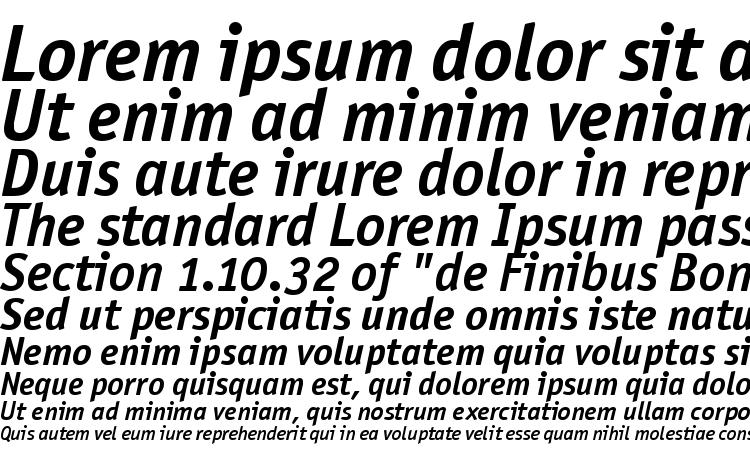 Lorem ipsum dolor sit a
Ut enim ad minim veniam
Duis aute irure dolor in repr
The standard Lorem Ipsum pass
Section 1.10.32 of "de Finibus Bon
Sed ut perspiciatis unde omnis iste natu
Nemo enim ipsam voluptatem quia voluptas si
Neque porro quisquam est, qui dolorem ipsum quia dolo
Ut enim ad minima veniam, quis nostrum exercitationem ullam corpo
Quis autem vel eum iure reprehenderit qui in ea voluptate velit esse quam nihil molestiae cons